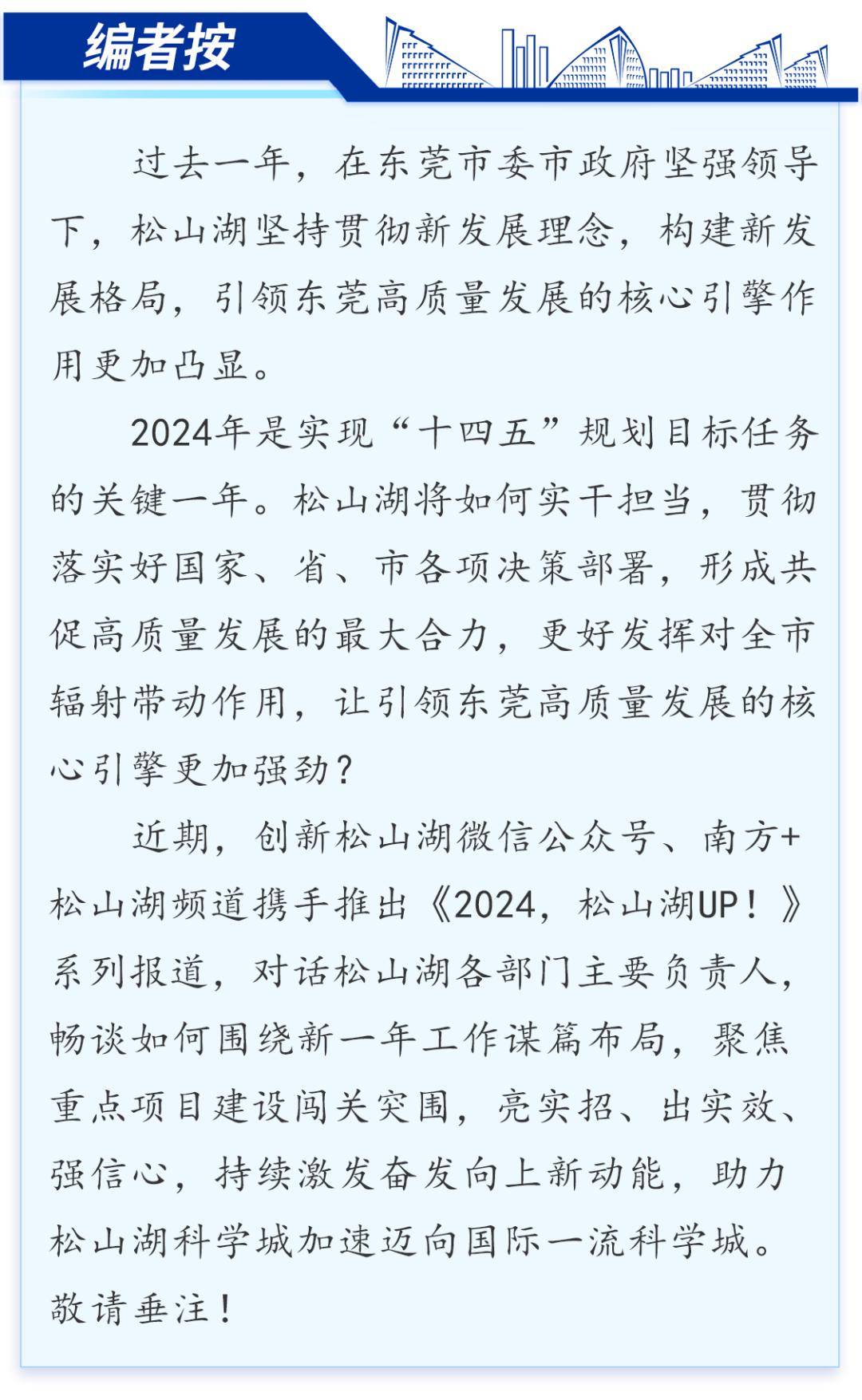 编者按

过去一年，在东莞市委市政府坚强领导下，松山湖坚持贯彻新发展理念，构建新发展格局，引领东莞高质量发展的核心引擎作用更加凸显。

2024年是实现“十四五”规划目标任务的关键一年。松山湖将如何实干担当，贯彻落实好国家、省、市各项决策部署，形成共促高质量发展的最大合力，更好发挥对全市辐射带动作用，让引领东莞高质量发展的核心引擎更加强劲？

近期，创新松山湖微信公众号、南方+松山湖频道携手推出《2024，松山湖UP！》系列报道，对话松山湖各部门主要负责人，畅谈如何围绕新一年工作谋篇布局，聚焦重点项目建设闯关突围，亮实招、出实效、强信心，持续激发奋发向上新动能，助力松山湖科学城加速迈向国际一流科学城。敬请垂注！